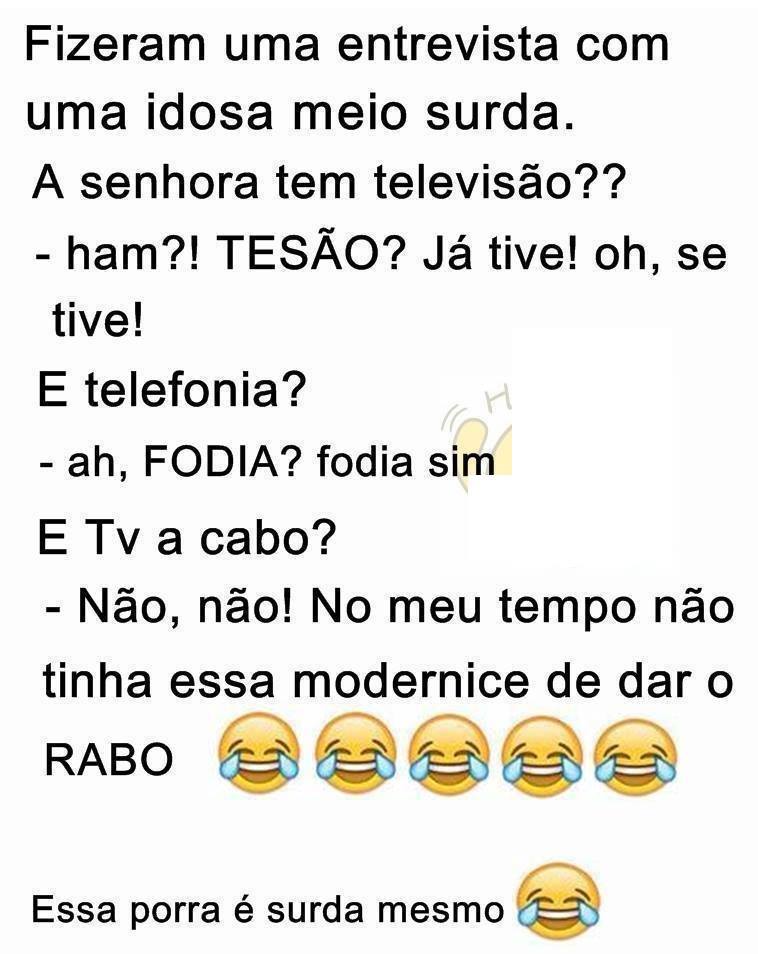 Fizeram uma entrevista com uma idosa meio surda.
A senhora tem televisão??
- ham?! TESÃO? Já tive! oh, se tive!
E telefonia?
- ah, FODIA? fodia sim
E Tv a cabo?
- Não, não! No meu tempo não tinha essa modernice de dar o RABO 😂😂😂😂😂

Essa porra é surda mesmo 😂